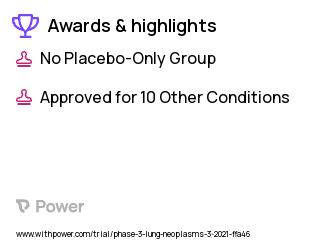 Awards & highlights

No Placebo-Only Group

Approved for 10 Other Conditions

Power

www.withpower.com/trial/phase-3-lung-neoplasms-3-2021-ffa46